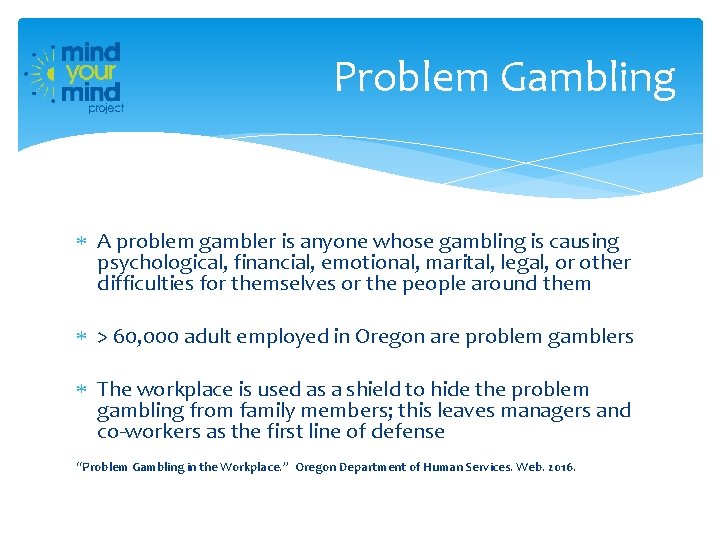 mind your mind project

Problem Gambling

* A problem gambler is anyone whose gambling is causing psychological, financial, emotional, marital, legal, or other difficulties for themselves or the people around them

* > 60,000 adult employed in Oregon are problem gamblers

* The workplace is used as a shield to hide the problem gambling from family members; this leaves managers and co-workers as the first line of defense

"Problem Gambling in the Workplace." Oregon Department of Human Services. Web. 2016.